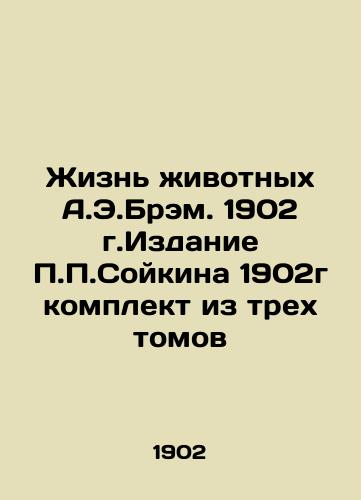 Жизнь животных А.Э.Брэм. 1902 г.Издание П.П.Сойкина 1902г комплект из трех томов

1902